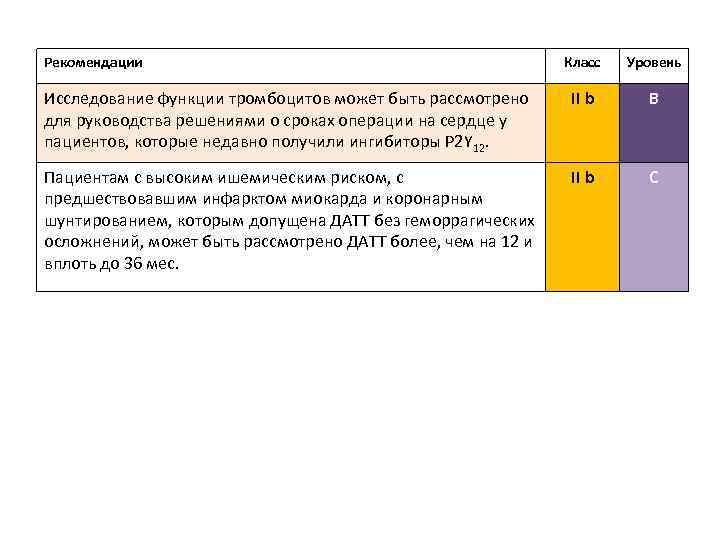 | Рекомендации | Класс | Уровень |
|---|---|---|
| Исследование функции тромбоцитов может быть рассмотрено для руководства решениями о сроках операции на сердце у пациентов, которые недавно получили ингибиторы $P2Y_{12}$. | II b | B |
| Пациентам с высоким ишемическим риском, с предшествовавшим инфарктом миокарда и коронарным шунтированием, которым допущена ДАТТ без геморрагических осложнений, может быть рассмотрено ДАТТ более, чем на 12 и вплоть до 36 мес. | II b | C |